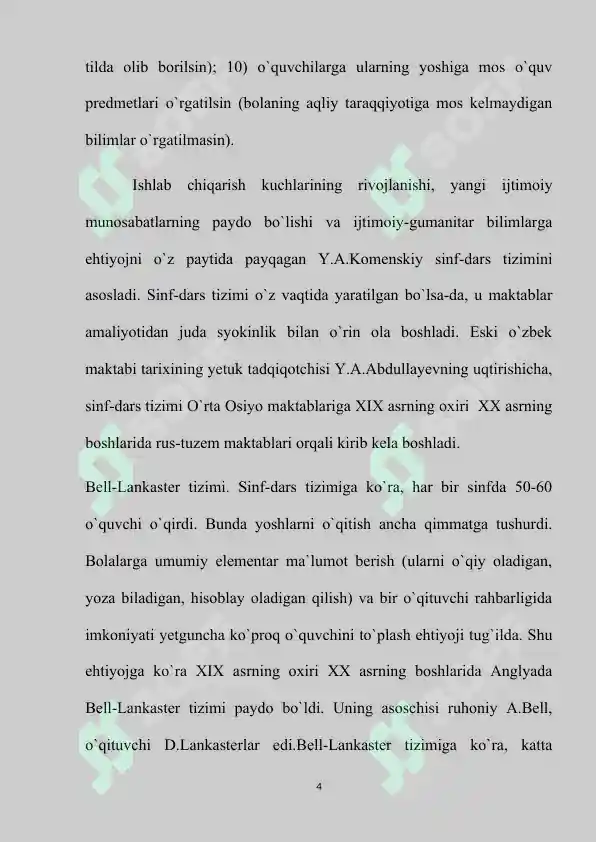 tilda olib borilsin); 10) o`quvchilarga ularning yoshiga mos o`quv predmetlari o`rgatilsin (bolaning aqliy taraqqiyotiga mos kelmaydigan bilimlar o`rgatilmasin).

Ishlab chiqarish kuchlarining rivojlanishi, yangi ijtimoiy munosabatlarning paydo bo`lishi va ijtimoiy-gumanitar bilimlarga ehtiyojni o`z paytida payqagan Y.A.Komenskiy sinf-dars tizimini asosladi. Sinf-dars tizimi o`z vaqtida yaratilgan bo`lsa-da, u maktablar amaliyotidan juda syokinlik bilan o`rin ola boshladi. Eski o`zbek maktabi tarixining yetuk tadqiqotchisi Y.A.Abdullayevning uqtirishicha, sinf-dars tizimi O`rta Osiyo maktablariga XIX asrning oxiri XX asrning boshlarida rus-tuzem maktablari orqali kirib kela boshladi.

Bell-Lankaster tizimi. Sinf-dars tizimiga ko`ra, har bir sinfda 50-60 o`quvchi o`qirdi. Bunda yoshlarni o`qitish ancha qimmatga tushurdi. Bolalarga umumiy elementar ma`lumot berish (ularni o`qiy oladigan, yoza biladigan, hisoblay oladigan qilish) va bir o`qituvchi rahbarligida imkoniyati yetguncha ko`proq o`quvchini to`plash ehtiyoji tug`ilda. Shu ehtiyojga ko`ra XIX asrning oxiri XX asrning boshlarida Anglyada Bell-Lankaster tizimi paydo bo`ldi. Uning asoschisi ruhoniy A.Bell, o`qituvchi D.Lankasterlar edi.Bell-Lankaster tizimiga ko`ra, katta

4